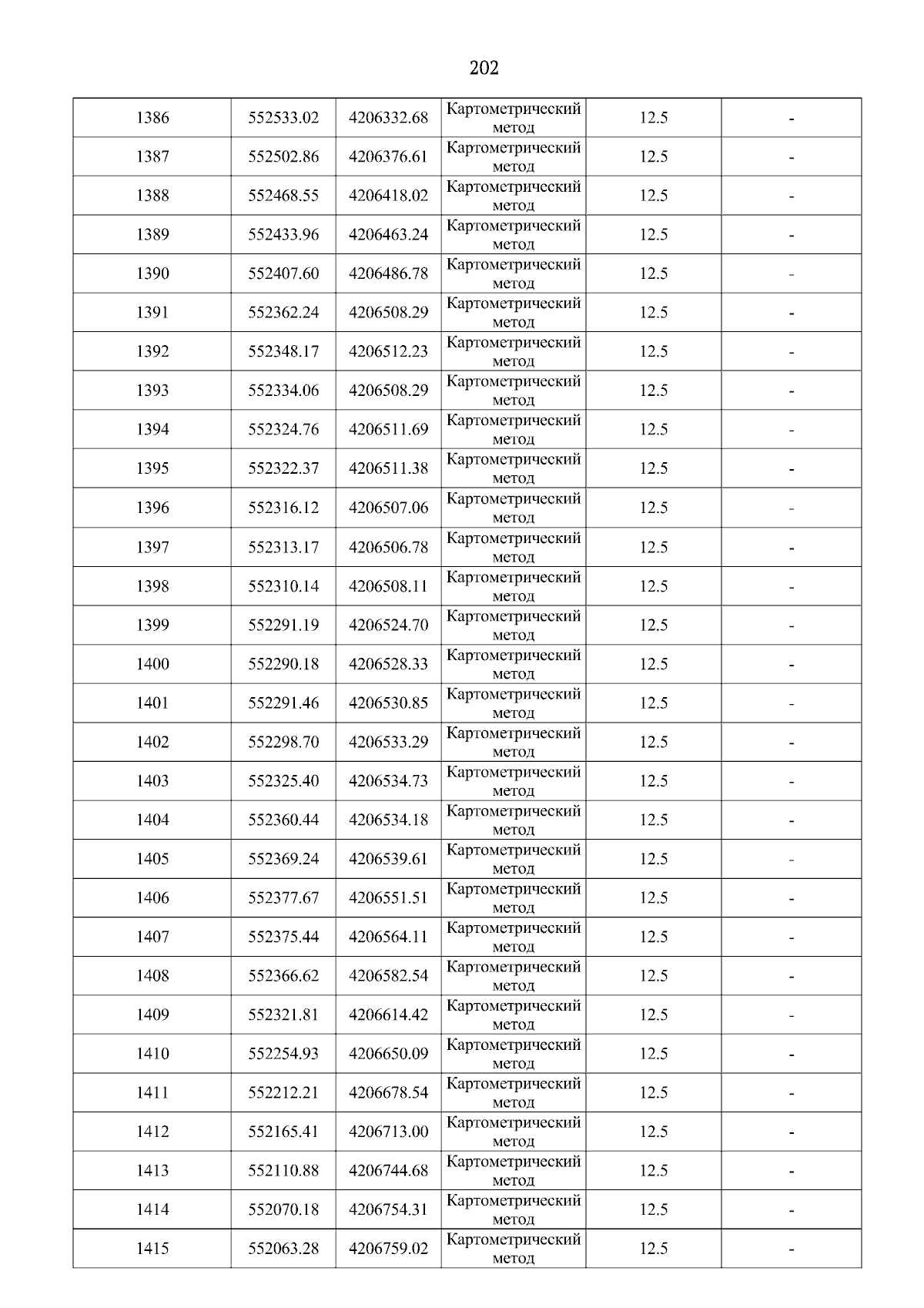 202

| 1386 | 552533.02 | 4206332.68 | Картометрический метод | 12.5 | - |
|---|---|---|---|---|---|
| 1387 | 552502.86 | 4206376.61 | Картометрический метод | 12.5 | - |
| 1388 | 552468.55 | 4206418.02 | Картометрический метод | 12.5 | - |
| 1389 | 552433.96 | 4206463.24 | Картометрический метод | 12.5 | - |
| 1390 | 552407.60 | 4206486.78 | Картометрический метод | 12.5 | - |
| 1391 | 552362.24 | 4206508.29 | Картометрический метод | 12.5 | - |
| 1392 | 552348.17 | 4206512.23 | Картометрический метод | 12.5 | - |
| 1393 | 552334.06 | 4206508.29 | Картометрический метод | 12.5 | - |
| 1394 | 552324.76 | 4206511.69 | Картометрический метод | 12.5 | - |
| 1395 | 552322.37 | 4206511.38 | Картометрический метод | 12.5 | - |
| 1396 | 552316.12 | 4206507.06 | Картометрический метод | 12.5 | - |
| 1397 | 552313.17 | 4206506.78 | Картометрический метод | 12.5 | - |
| 1398 | 552310.14 | 4206508.11 | Картометрический метод | 12.5 | - |
| 1399 | 552291.19 | 4206524.70 | Картометрический метод | 12.5 | - |
| 1400 | 552290.18 | 4206528.33 | Картометрический метод | 12.5 | - |
| 1401 | 552291.46 | 4206530.85 | Картометрический метод | 12.5 | - |
| 1402 | 552298.70 | 4206533.29 | Картометрический метод | 12.5 | - |
| 1403 | 552325.40 | 4206534.73 | Картометрический метод | 12.5 | - |
| 1404 | 552360.44 | 4206534.18 | Картометрический метод | 12.5 | - |
| 1405 | 552369.24 | 4206539.61 | Картометрический метод | 12.5 | - |
| 1406 | 552377.67 | 4206551.51 | Картометрический метод | 12.5 | - |
| 1407 | 552375.44 | 4206564.11 | Картометрический метод | 12.5 | - |
| 1408 | 552366.62 | 4206582.54 | Картометрический метод | 12.5 | - |
| 1409 | 552321.81 | 4206614.42 | Картометрический метод | 12.5 | - |
| 1410 | 552254.93 | 4206650.09 | Картометрический метод | 12.5 | - |
| 1411 | 552212.21 | 4206678.54 | Картометрический метод | 12.5 | - |
| 1412 | 552165.41 | 4206713.00 | Картометрический метод | 12.5 | - |
| 1413 | 552110.88 | 4206744.68 | Картометрический метод | 12.5 | - |
| 1414 | 552070.18 | 4206754.31 | Картометрический метод | 12.5 | - |
| 1415 | 552063.28 | 4206759.02 | Картометрический метод | 12.5 | - |